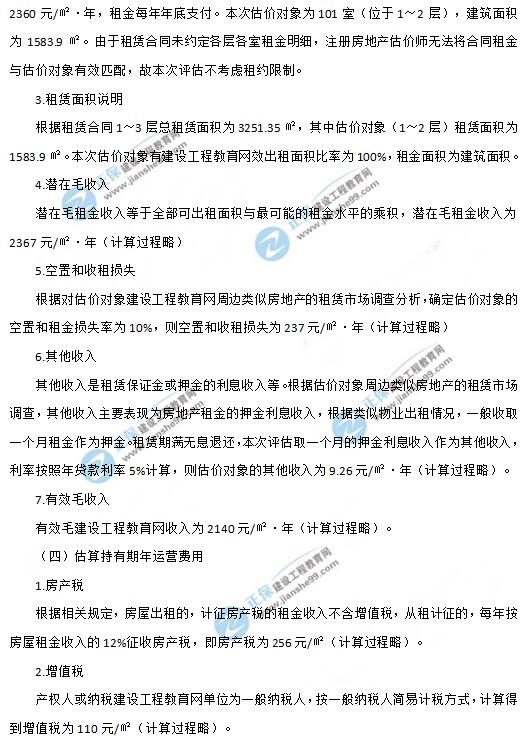 2360 元/㎡·年，租金每年年底支付。本次估价对象为 101 室（位于 1～2 层），建筑面积为 1583.9 ㎡。由于租赁合同未约定各层各室租金明细，注册房地产估价师无法将合同租金与估价对象有效匹配，故本次评估不考虑租约限制。

3.租赁面积说明

根据租赁合同 1～3 层总租赁面积为 3251.35 ㎡，其中估价对象（1～2 层）租赁面积为 1583.9 ㎡。本次估价对象有建设工程教育网效出租面积比率为 100%，租金面积为建筑面积。

4.潜在毛收入

潜在毛租金收入等于全部可出租面积与最可能的租金水平的乘积，潜在毛租金收入为 2367 元/㎡·年（计算过程略）

5.空置和收租损失

根据对估价对象建设工程教育网周边类似房地产的租赁市场调查分析，确定估价对象的空置和租金损失率为 10%，则空置和收租损失为 237 元/㎡·年（计算过程略）

6.其他收入

其他收入是租赁保证金或押金的利息收入等。根据估价对象周边类似房地产的租赁市场调查，其他收入主要表现为房地产租金的押金利息收入，根据类似物业出租情况，一般收取一个月租金作为押金。租赁期满无息退还，本次评估取一个月的押金利息收入作为其他收入，利率按照年贷款利率 5%计算，则估价对象的其他收入为 9.26 元/㎡·年（计算过程略）。

7.有效毛收入

有效毛建设工程教育网收入为 2140 元/㎡·年（计算过程略）。

（四）估算持有期年运营费用

1.房产税

根据相关规定，房屋出租的，计征房产税的租金收入不含增值税，从租计征的，每年按房屋租金收入的 12%征收房产税，即房产税为 256 元/㎡（计算过程略）。

2.增值税

产权人或纳税建设工程教育网单位为一般纳税人，按一般纳税人简易计税方式，计算得到增值税为 110 元/㎡（计算过程略）。

正保 建设工程教育网 www.jianshe99.com